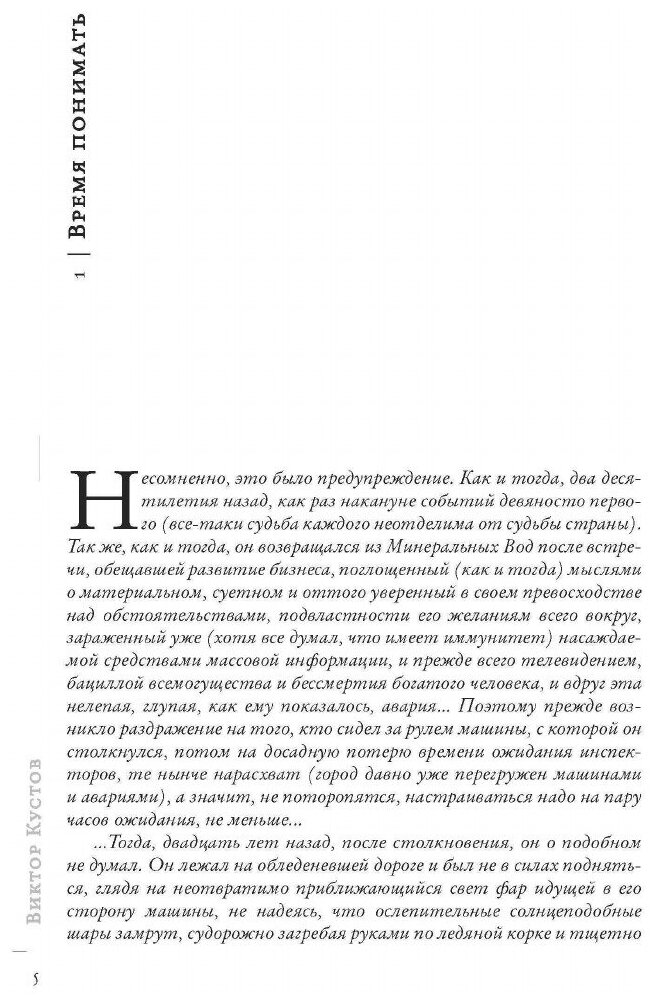 1 | Время понимать

Несомненно, это было предупреждение. Как и тогда, два десятилетия назад, как раз накануне событий девяносто первого (все-таки судьба каждого неотделима от судьбы страны). Так же, как и тогда, он возвращался из Минеральных Вод после встречи, обещавшей развитие бизнеса, поглощенный (как и тогда) мыслями о материальном, суетном и оттого уверенный в своем превосходстве над обстоятельствами, подвластности его желаниям всего вокруг, зараженный уже (хотя все думал, что имеет иммунитет) насаждаемой средствами массовой информации, и прежде всего телевидением, бациллой всемогущества и бессмертия богатого человека, и вдруг эта нелепая, глупая, как ему показалось, авария... Поэтому прежде возникло раздражение на того, кто сидел за рулем машины, с которой он столкнулся, потом на досадную потерю времени ожидания инспекторов, те нынче нарасхват (город давно уже перегружен машинами и авариями), а значит, не поторопятся, настраиваться надо на пару часов ожидания, не меньше...

...Тогда, двадцать лет назад, после столкновения, он о подобном не думал. Он лежал на обледеневшей дороге и был не в силах подняться, глядя на неотвратимо приближающийся свет фар идущей в его сторону машины, не надеясь, что ослепительные солнцеподобные шары замрут, судорожно загребая руками по ледяной корке и тщетно

Виктор Кустов

5